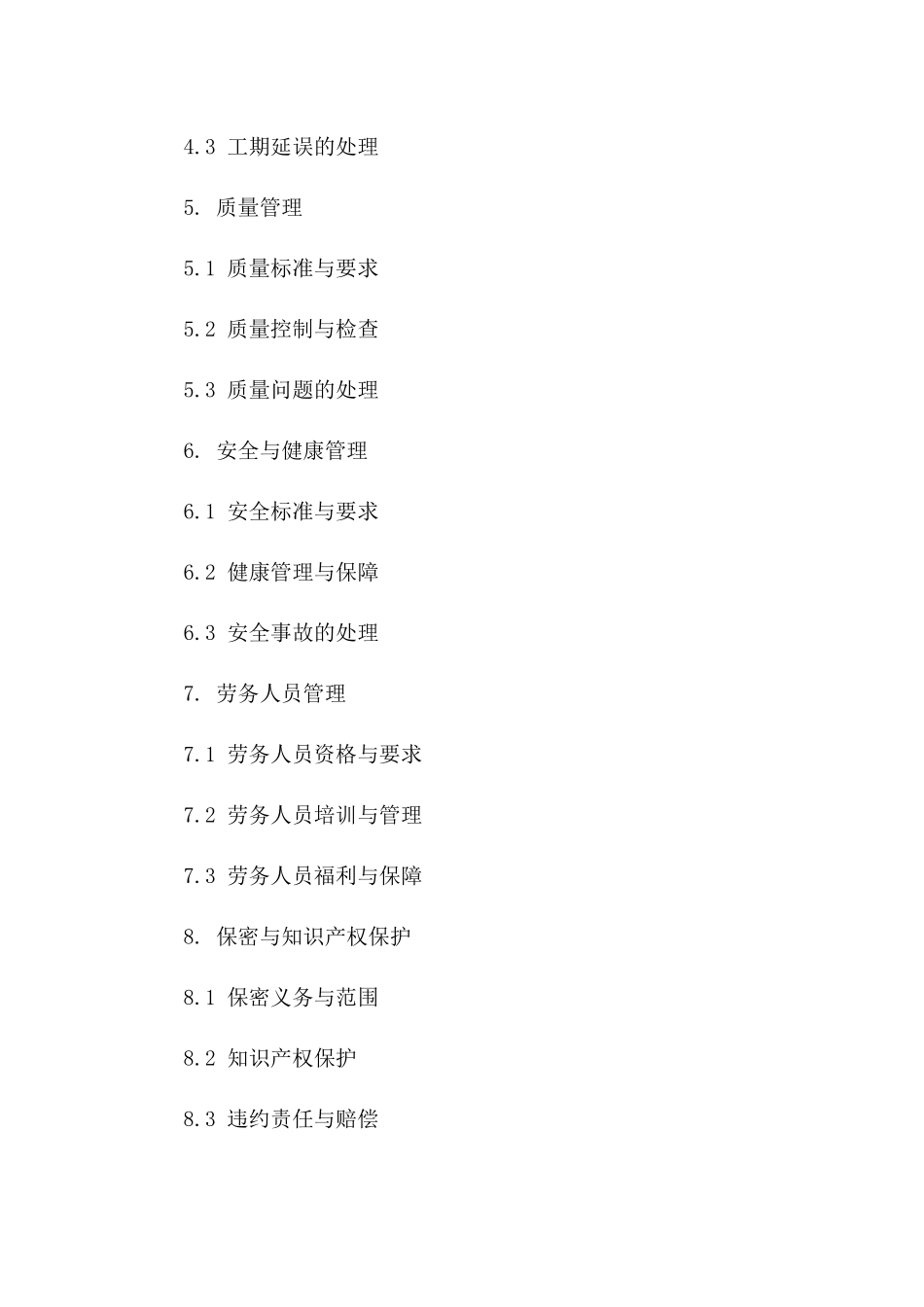 4.3 工期延误的处理

5. 质量管理

5.1 质量标准与要求

5.2 质量控制与检查

5.3 质量问题的处理

6. 安全与健康管理

6.1 安全标准与要求

6.2 健康管理与保障

6.3 安全事故的处理

7. 劳务人员管理

7.1 劳务人员资格与要求

7.2 劳务人员培训与管理

7.3 劳务人员福利与保障

8. 保密与知识产权保护

8.1 保密义务与范围

8.2 知识产权保护

8.3 违约责任与赔偿